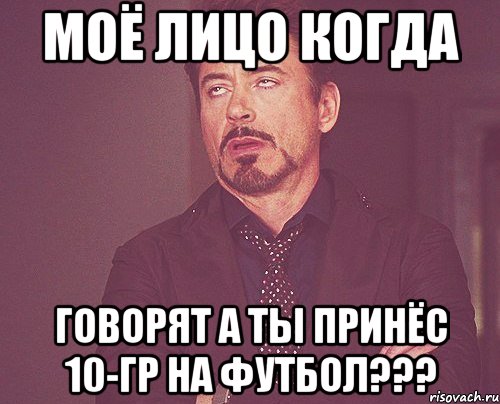 МОЁ ЛИЦО КОГДА

ГОВОРЯТ А ТЫ ПРИНЁС 10-ГР НА ФУТБОЛ???

risovach.ru